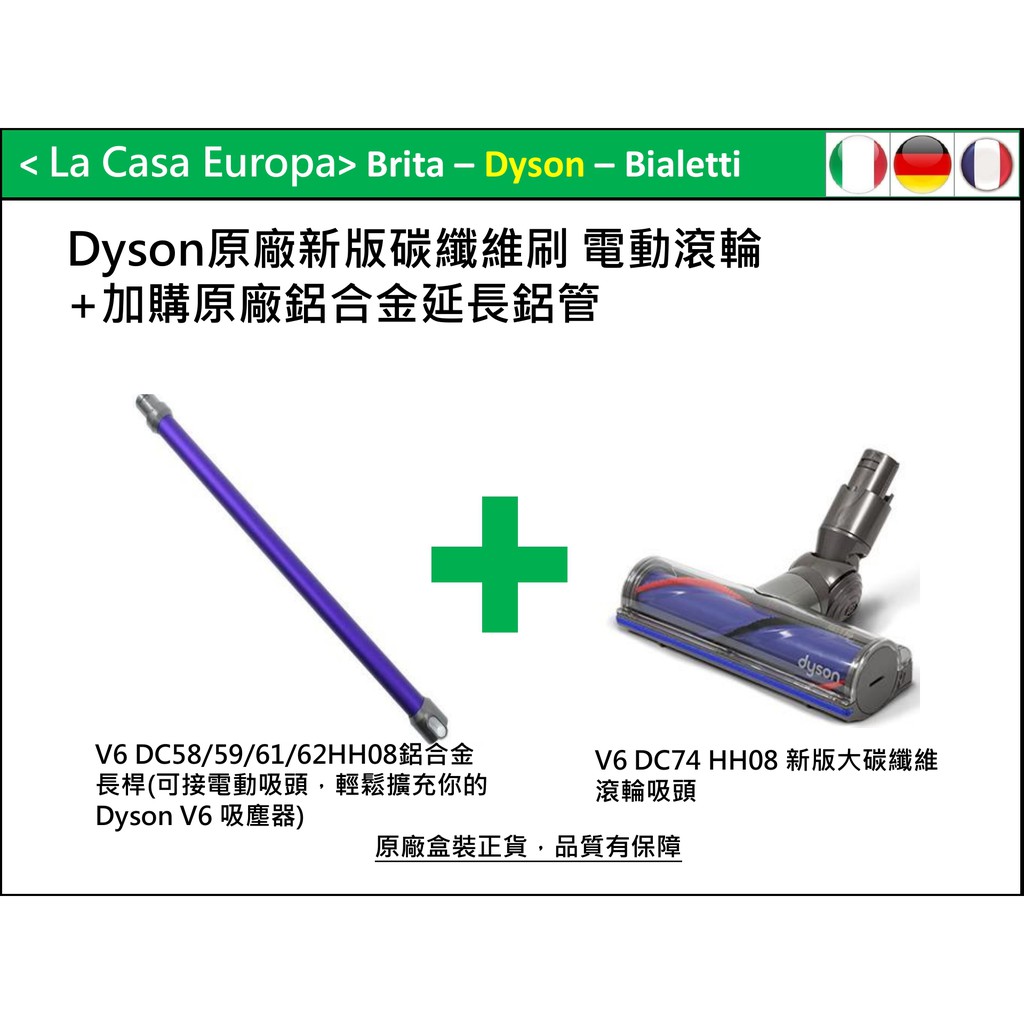 < La Casa Europa> Brita – Dyson – Bialetti

Dyson原廠新版碳纖維刷 電動滾輪
+加購原廠鋁合金延長鋁管

dyson

V6 DC58/59/61/62HH08鋁合金長桿(可接電動吸頭，輕鬆擴充你的Dyson V6 吸塵器)

V6 DC74 HH08 新版大碳纖維滾輪吸頭

原廠盒裝正貨，品質有保障